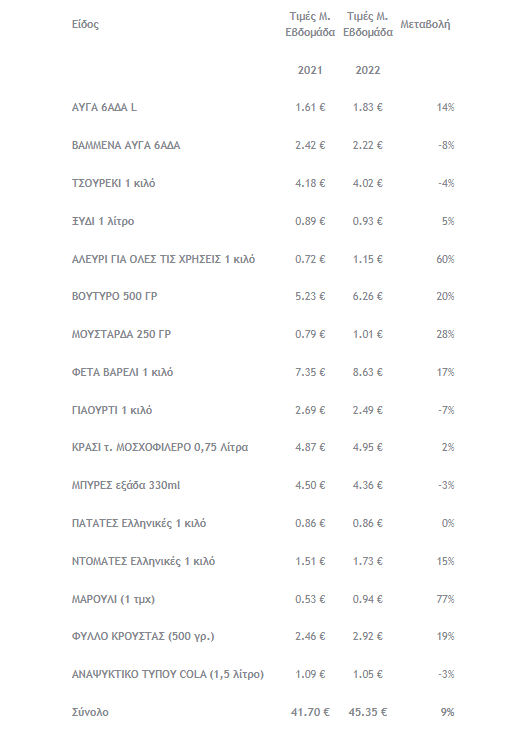 | Είδος | Τιμές Μ. Εβδομάδα | Τιμές Μ. Εβδομάδα | Μεταβολή |
|---|---|---|---|
| | 2021 | 2022 | |
| ΑΥΓΑ 6ΑΔΑ L | 1.61 € | 1.83 € | 14% |
| ΒΑΜΜΕΝΑ ΑΥΓΑ 6ΑΔΑ | 2.42 € | 2.22 € | -8% |
| ΤΣΟΥΡΕΚΙ 1 κιλό | 4.18 € | 4.02 € | -4% |
| ΞΥΔΙ 1 λίτρο | 0.89 € | 0.93 € | 5% |
| ΑΛΕΥΡΙ ΓΙΑ ΟΛΕΣ ΤΙΣ ΧΡΗΣΕΙΣ 1 κιλό | 0.72 € | 1.15 € | 60% |
| ΒΟΥΤΥΡΟ 500 ΓΡ | 5.23 € | 6.26 € | 20% |
| ΜΟΥΣΤΑΡΔΑ 250 ΓΡ | 0.79 € | 1.01 € | 28% |
| ΦΕΤΑ ΒΑΡΕΛΙ 1 κιλό | 7.35 € | 8.63 € | 17% |
| ΓΙΑΟΥΡΤΙ 1 κιλό | 2.69 € | 2.49 € | -7% |
| ΚΡΑΣΙ τ. ΜΟΣΧΟΦΙΛΕΡΟ 0,75 Λίτρα | 4.87 € | 4.95 € | 2% |
| ΜΠΥΡΕΣ εξάδα 330ml | 4.50 € | 4.36 € | -3% |
| ΠΑΤΑΤΕΣ Ελληνικές 1 κιλό | 0.86 € | 0.86 € | 0% |
| ΝΤΟΜΑΤΕΣ Ελληνικές 1 κιλό | 1.51 € | 1.73 € | 15% |
| ΜΑΡΟΥΛΙ (1 τμχ) | 0.53 € | 0.94 € | 77% |
| ΦΥΛΛΟ ΚΡΟΥΣΤΑΣ (500 γρ.) | 2.46 € | 2.92 € | 19% |
| ΑΝΑΨΥΚΤΙΚΟ ΤΥΠΟΥ COLA (1,5 λίτρο) | 1.09 € | 1.05 € | -3% |
| Σύνολο | 41.70 € | 45.35 € | 9% |